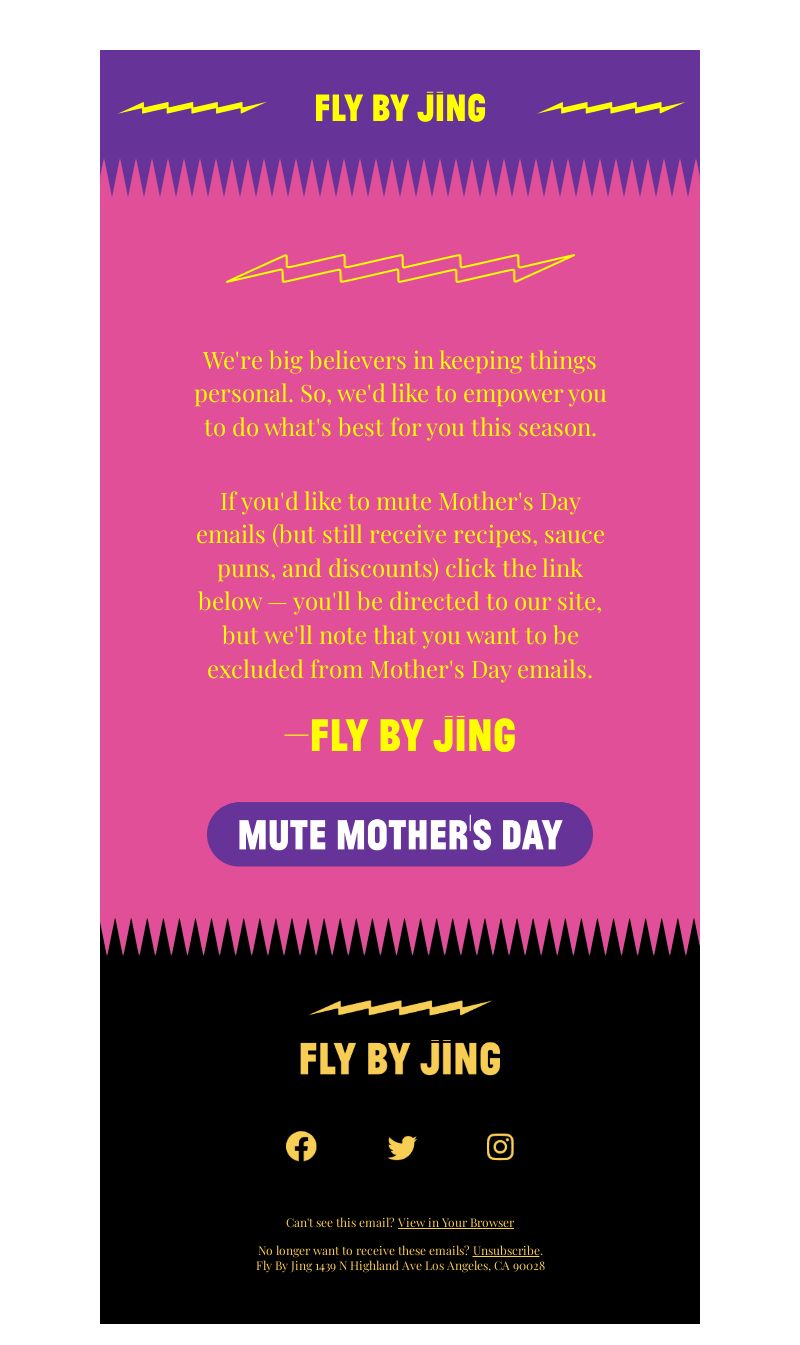 FLY BY JĪNG

We're big believers in keeping things personal. So, we'd like to empower you to do what's best for you this season.

If you'd like to mute Mother's Day emails (but still receive recipes, sauce puns, and discounts) click the link below — you'll be directed to our site, but we'll note that you want to be excluded from Mother's Day emails.

—FLY BY JĪNG

MUTE MOTHER'S DAY

FLY BY JĪNG

Can't see this email? View in Your Browser

No longer want to receive these emails? Unsubscribe.
Fly By Jing 1439 N Highland Ave Los Angeles, CA 90028